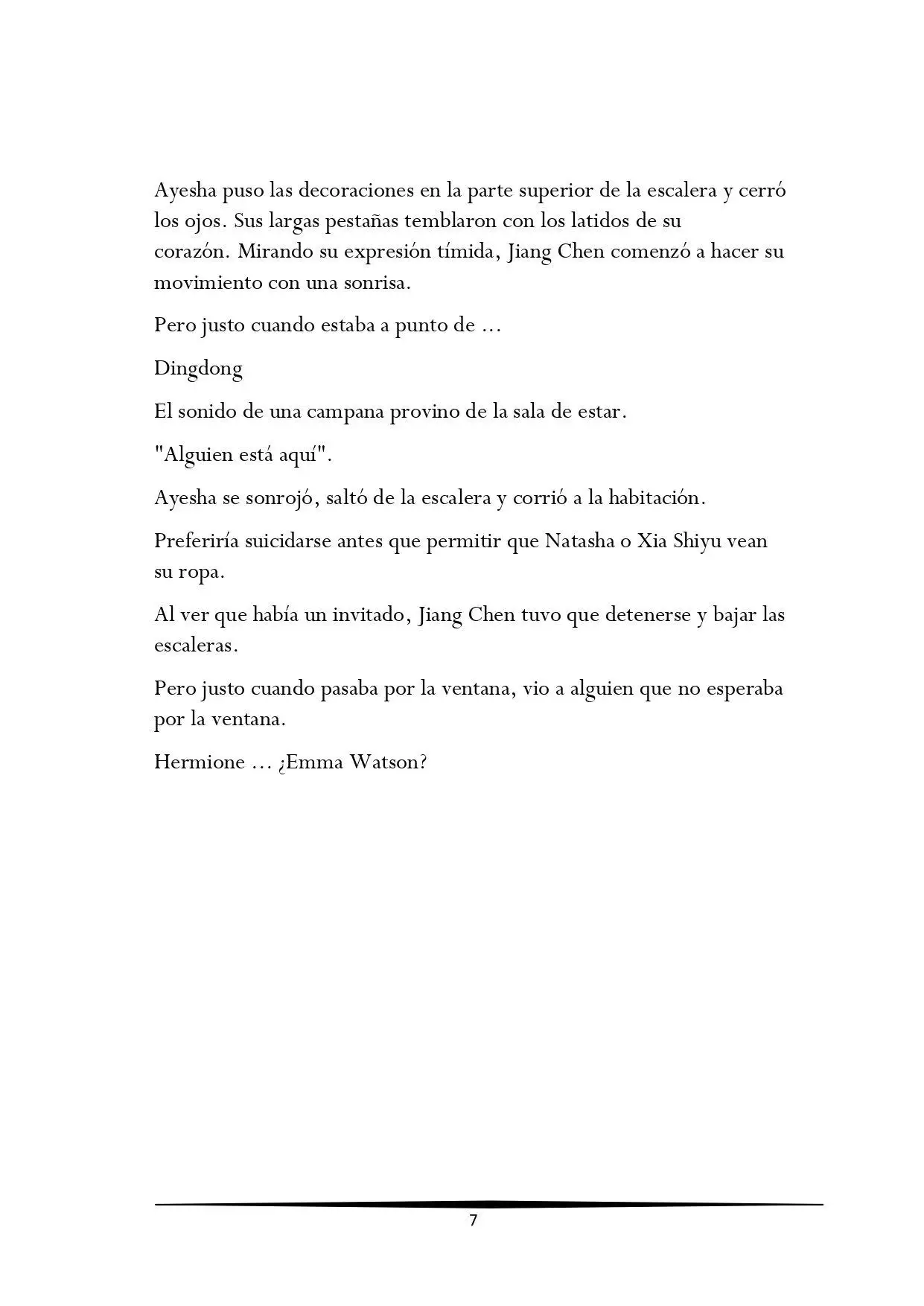 Ayesha puso las decoraciones en la parte superior de la escalera y cerró los ojos. Sus largas pestañas temblaron con los latidos de su corazón. Mirando su expresión tímida, Jiang Chen comenzó a hacer su movimiento con una sonrisa.

Pero justo cuando estaba a punto de ...

Dingdong

El sonido de una campana provino de la sala de estar.

"Alguien está aquí".

Ayesha se sonrojó, saltó de la escalera y corrió a la habitación.

Preferiría suicidarse antes que permitir que Natasha o Xia Shiyu vean su ropa.

Al ver que había un invitado, Jiang Chen tuvo que detenerse y bajar las escaleras.

Pero justo cuando pasaba por la ventana, vio a alguien que no esperaba por la ventana.

Hermione ... ¿Emma Watson?

7